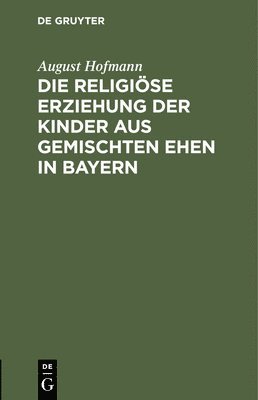 DE GRUYTER

August Hofmann

DIE RELIGIÖSE ERZIEHUNG DER KINDER AUS GEMISCHTEN EHEN IN BAYERN

DE
G